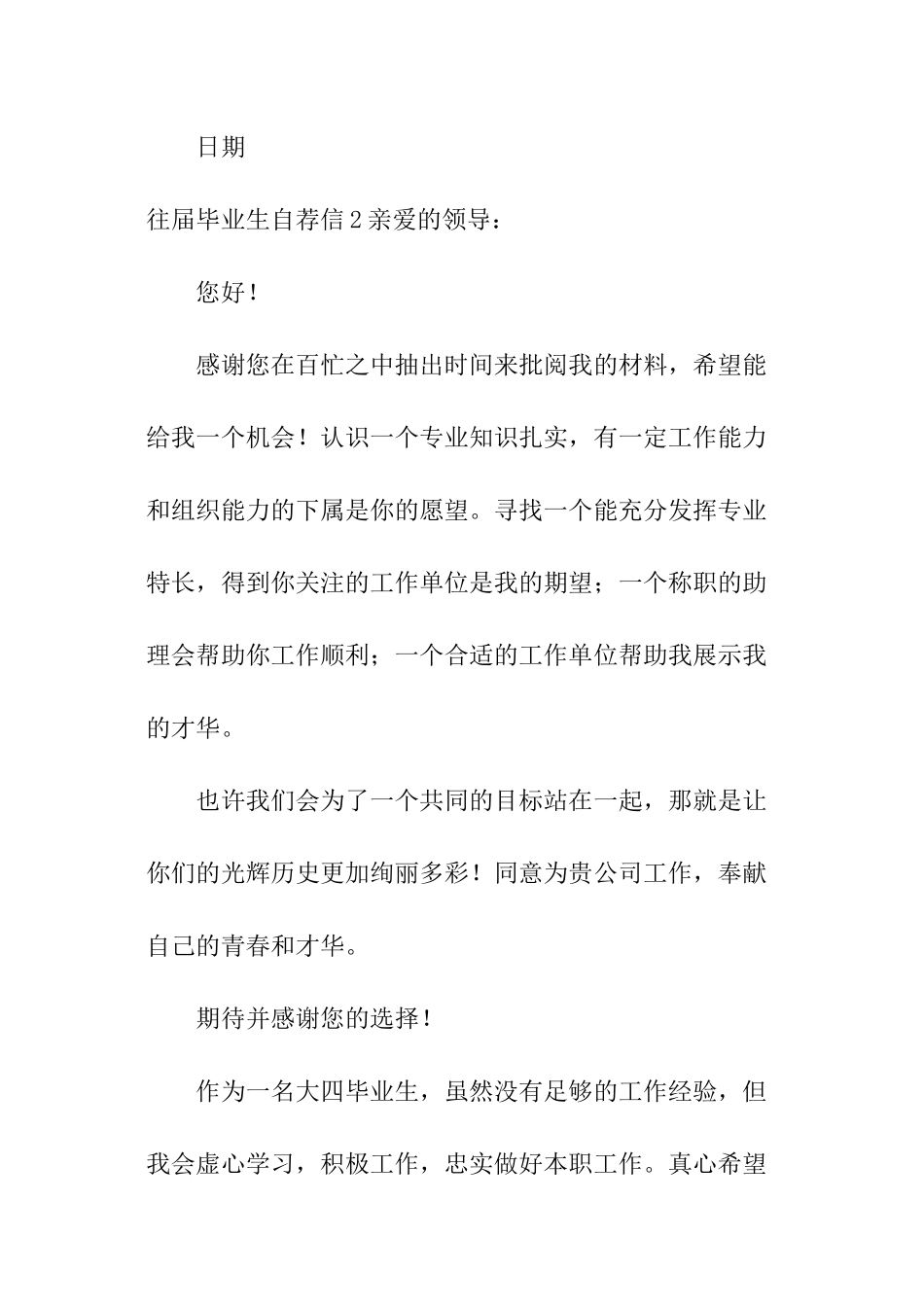 日期

往届毕业生自荐信2亲爱的领导：

您好！

感谢您在百忙之中抽出时间来批阅我的材料，希望能给我一个机会！认识一个专业知识扎实，有一定工作能力和组织能力的下属是你的愿望。寻找一个能充分发挥专业特长，得到你关注的工作单位是我的期望；一个称职的助理会帮助你工作顺利；一个合适的工作单位帮助我展示我的才华。

也许我们会为了一个共同的目标站在一起，那就是让你们的光辉历史更加绚丽多彩！同意为贵公司工作，奉献自己的青春和才华。

期待并感谢您的选择！

作为一名大四毕业生，虽然没有足够的工作经验，但我会虚心学习，积极工作，忠实做好本职工作。真心希望